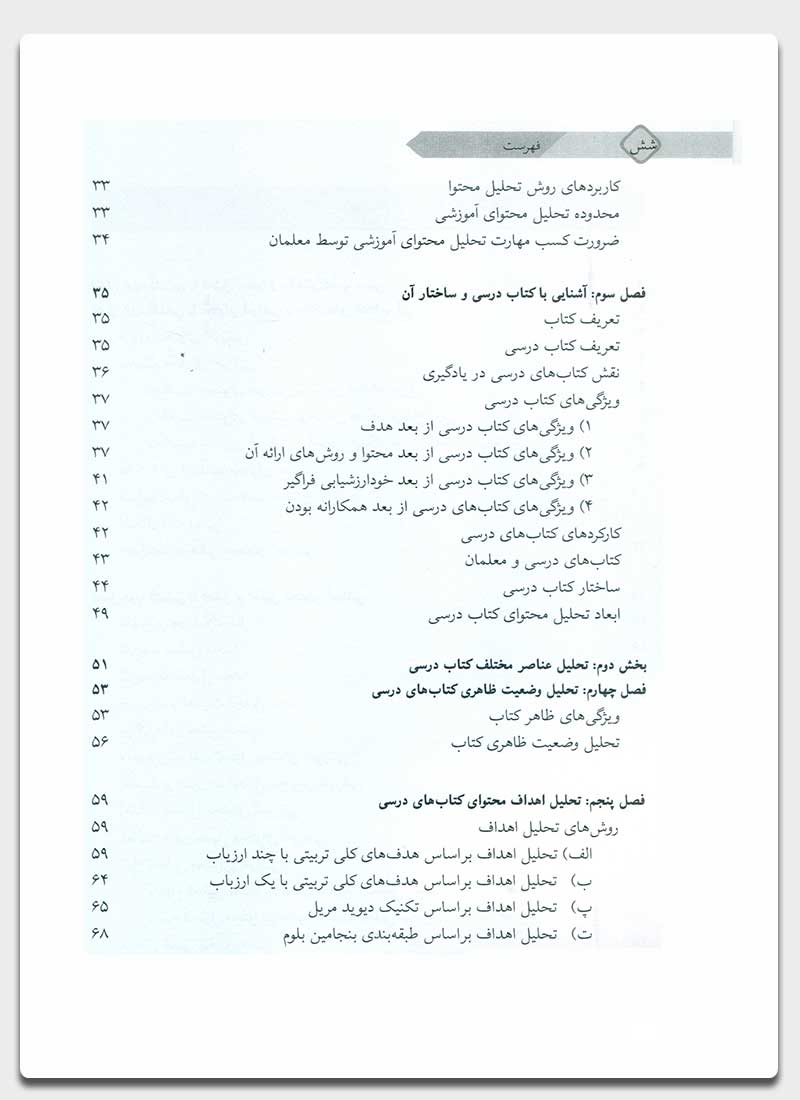 شش فهرست

کاربردهای روش تحلیل محتوا ۳۳
محدوده تحلیل محتوای آموزشی ۳۳
ضرورت کسب مهارت تحلیل محتوای آموزشی توسط معلمان ۳۴

فصل سوم: آشنایی با کتاب درسی و ساختار آن ۳۵
تعریف کتاب ۳۵
تعریف کتاب درسی ۳۵
نقش کتاب‌های درسی در یادگیری ۳۶
ویژگی‌های کتاب درسی ۳۷
۱) ویژگی‌های کتاب درسی از بعد هدف ۳۷
۲) ویژگی‌های کتاب درسی از بعد محتوا و روش‌های ارائه آن ۳۷
۳) ویژگی‌های کتاب درسی از بعد خودارزشیابی فراگیر ۴۱
۴) ویژگی‌های کتاب‌های درسی از بعد همکارانه بودن ۴۲
کارکردهای کتاب‌های درسی ۴۲
کتاب‌های درسی و معلمان ۴۳
ساختار کتاب درسی ۴۴
ابعاد تحلیل محتوای کتاب درسی ۴۹

بخش دوم: تحلیل عناصر مختلف کتاب درسی ۵۱
فصل چهارم: تحلیل وضعیت ظاهری کتاب‌های درسی ۵۳
ویژگی‌های ظاهر کتاب ۵۳
تحلیل وضعیت ظاهری کتاب ۵۶

فصل پنجم: تحلیل اهداف محتوای کتاب‌های درسی ۵۹
روش‌های تحلیل اهداف ۵۹
الف) تحلیل اهداف براساس هدف‌های کلی تربیتی با چند ارزیاب ۵۹
ب) تحلیل اهداف براساس هدف‌های کلی تربیتی با یک ارزیاب ۶۴
پ) تحلیل اهداف براساس تکنیک دیوید مریل ۶۵
ت) تحلیل اهداف براساس طبقه‌بندی بنجامین بلوم ۶۸